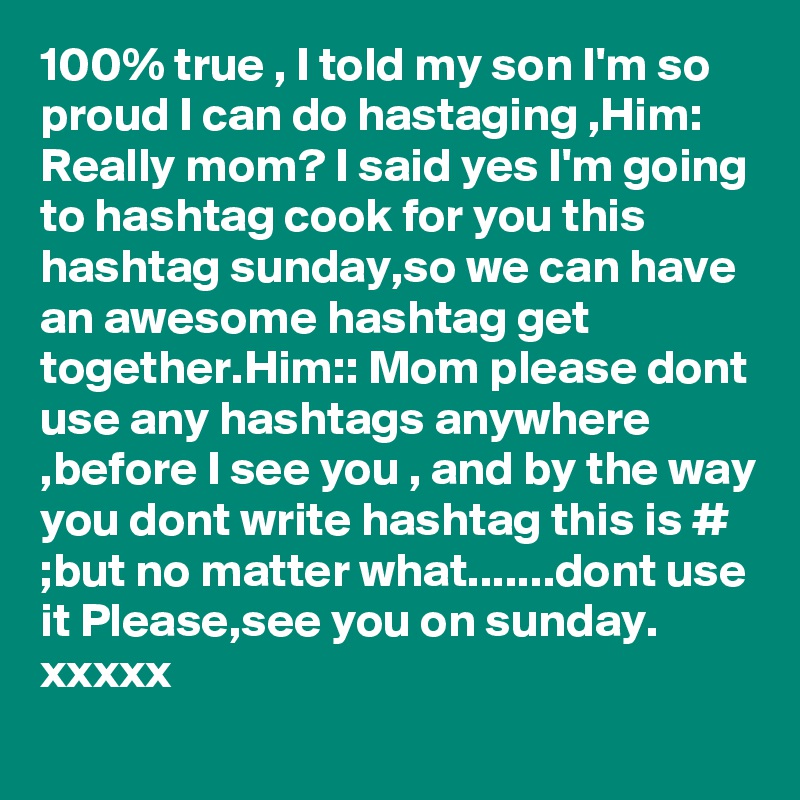 100% true , I told my son I'm so proud I can do hastaging ,Him: Really mom? I said yes I'm going to hashtag cook for you this hashtag sunday,so we can have an awesome hashtag get together.Him:: Mom please dont use any hashtags anywhere ,before I see you , and by the way you dont write hashtag this is # ;but no matter what.......dont use it Please,see you on sunday. xxxxx